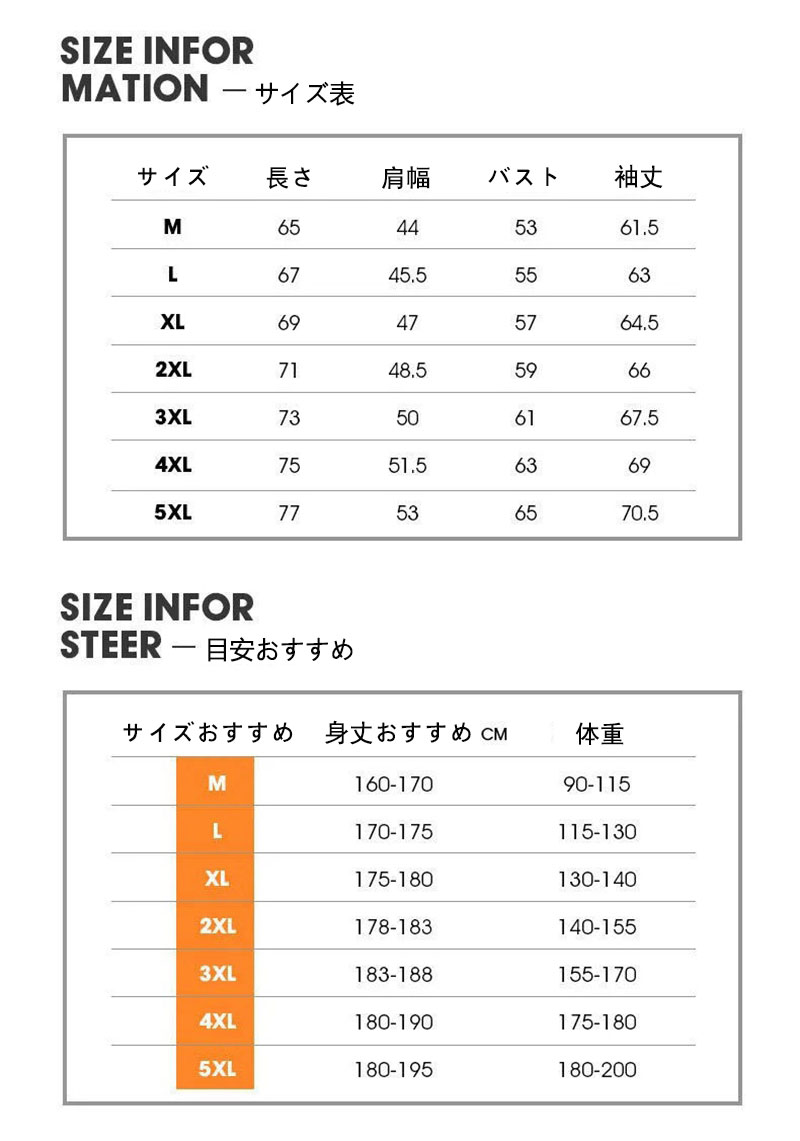 SIZE INFOR MATION — サイズ表

| サイズ | 長さ | 肩幅 | バスト | 袖丈 |
|---|---|---|---|---|
| M | 65 | 44 | 53 | 61.5 |
| L | 67 | 45.5 | 55 | 63 |
| XL | 69 | 47 | 57 | 64.5 |
| 2XL | 71 | 48.5 | 59 | 66 |
| 3XL | 73 | 50 | 61 | 67.5 |
| 4XL | 75 | 51.5 | 63 | 69 |
| 5XL | 77 | 53 | 65 | 70.5 |

SIZE INFOR STEER — 目安おすすめ

| サイズおすすめ | 身丈おすすめ CM | 体重 |
|---|---|---|
| M | 160-170 | 90-115 |
| L | 170-175 | 115-130 |
| XL | 175-180 | 130-140 |
| 2XL | 178-183 | 140-155 |
| 3XL | 183-188 | 155-170 |
| 4XL | 180-190 | 175-180 |
| 5XL | 180-195 | 180-200 |